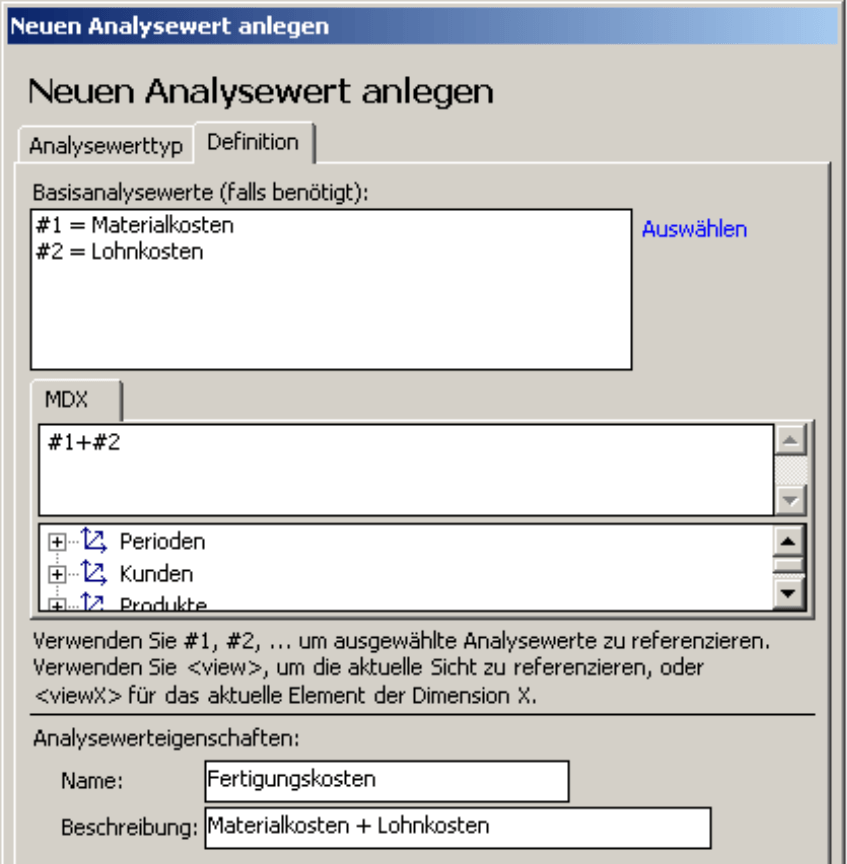 Neuen Analysewert anlegen

Neuen Analysewert anlegen

Analysewerttyp
Definition

Basisanalysewerte (falls benötigt):

#1 = Materialkosten
#2 = Lohnkosten

Auswählen

MDX

#1+#2

Perioden
Kunden
Produkte

Verwenden Sie #1, #2, ... um ausgewählte Analysewerte zu referenzieren. Verwenden Sie <view>, um die aktuelle Sicht zu referenzieren, oder <viewX> für das aktuelle Element der Dimension X.

Analysewerteigenschaften:

Name: Fertigungskosten

Beschreibung: Materialkosten + Lohnkosten